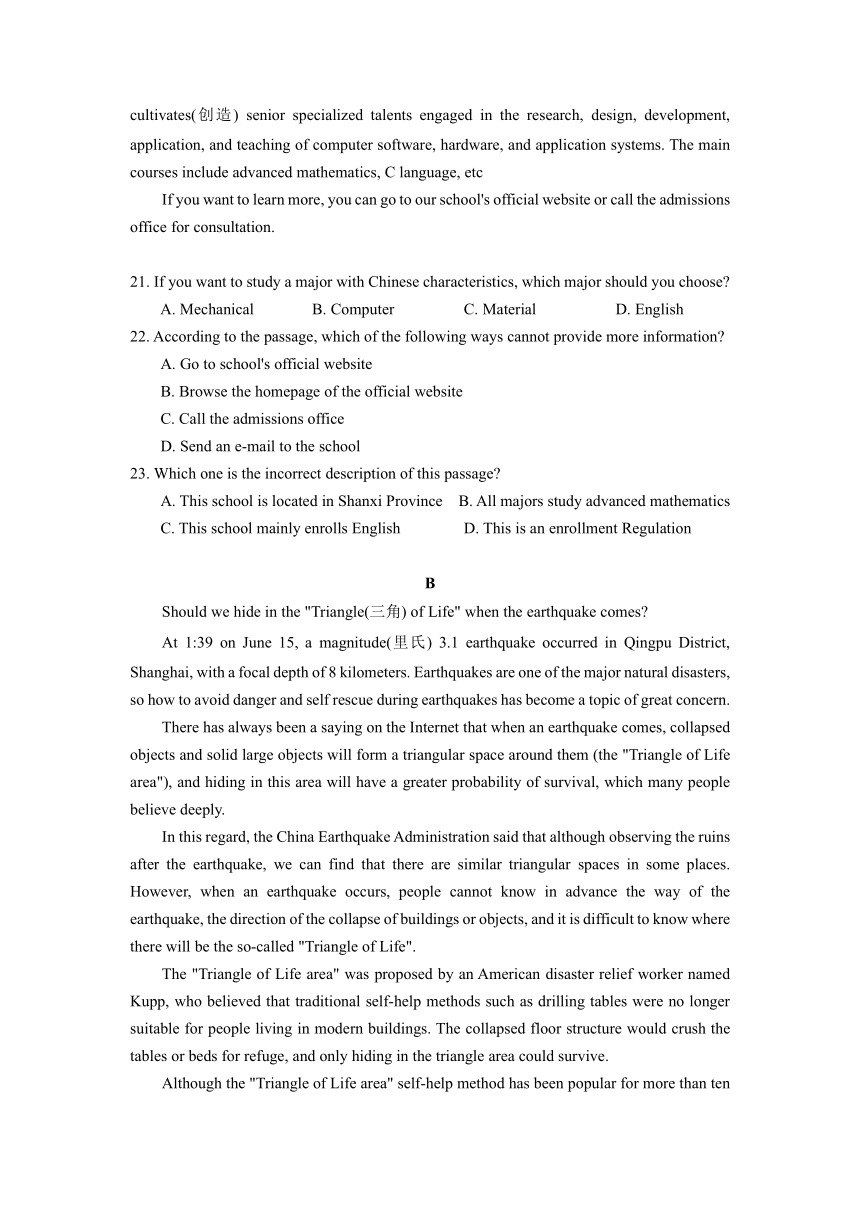 cultivates(创造) senior specialized talents engaged in the research, design, development, application, and teaching of computer software, hardware, and application systems. The main courses include advanced mathematics, C language, etc

If you want to learn more, you can go to our school's official website or call the admissions office for consultation.

21. If you want to study a major with Chinese characteristics, which major should you choose?
A. Mechanical B. Computer C. Material D. English
22. According to the passage, which of the following ways cannot provide more information?
A. Go to school's official website
B. Browse the homepage of the official website
C. Call the admissions office
D. Send an e-mail to the school
23. Which one is the incorrect description of this passage?
A. This school is located in Shanxi Province B. All majors study advanced mathematics
C. This school mainly enrolls English D. This is an enrollment Regulation

B

Should we hide in the "Triangle(三角) of Life" when the earthquake comes?

At 1:39 on June 15, a magnitude(里氏) 3.1 earthquake occurred in Qingpu District, Shanghai, with a focal depth of 8 kilometers. Earthquakes are one of the major natural disasters, so how to avoid danger and self rescue during earthquakes has become a topic of great concern.

There has always been a saying on the Internet that when an earthquake comes, collapsed objects and solid large objects will form a triangular space around them (the "Triangle of Life area"), and hiding in this area will have a greater probability of survival, which many people believe deeply.

In this regard, the China Earthquake Administration said that although observing the ruins after the earthquake, we can find that there are similar triangular spaces in some places. However, when an earthquake occurs, people cannot know in advance the way of the earthquake, the direction of the collapse of buildings or objects, and it is difficult to know where there will be the so-called "Triangle of Life".

The "Triangle of Life area" was proposed by an American disaster relief worker named Kupp, who believed that traditional self-help methods such as drilling tables were no longer suitable for people living in modern buildings. The collapsed floor structure would crush the tables or beds for refuge, and only hiding in the triangle area could survive.

Although the "Triangle of Life area" self-help method has been popular for more than ten